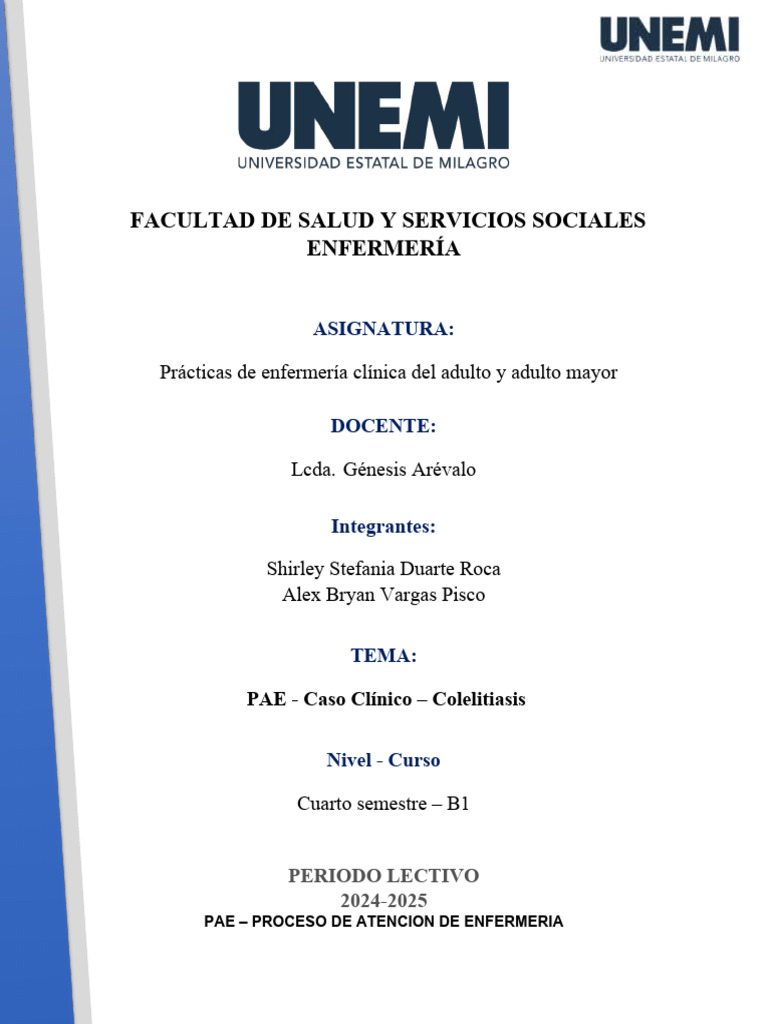 UNEMI
UNIVERSIDAD ESTATAL DE MILAGRO

UNEMI
UNIVERSIDAD ESTATAL DE MILAGRO

FACULTAD DE SALUD Y SERVICIOS SOCIALES
ENFERMERÍA

ASIGNATURA:

Prácticas de enfermería clínica del adulto y adulto mayor

DOCENTE:

Lcda. Génesis Arévalo

Integrantes:

Shirley Stefania Duarte Roca
Alex Bryan Vargas Pisco

TEMA:

PAE - Caso Clínico – Colelitiasis

Nivel - Curso

Cuarto semestre – B1

PERIODO LECTIVO
2024-2025
PAE – PROCESO DE ATENCION DE ENFERMERIA